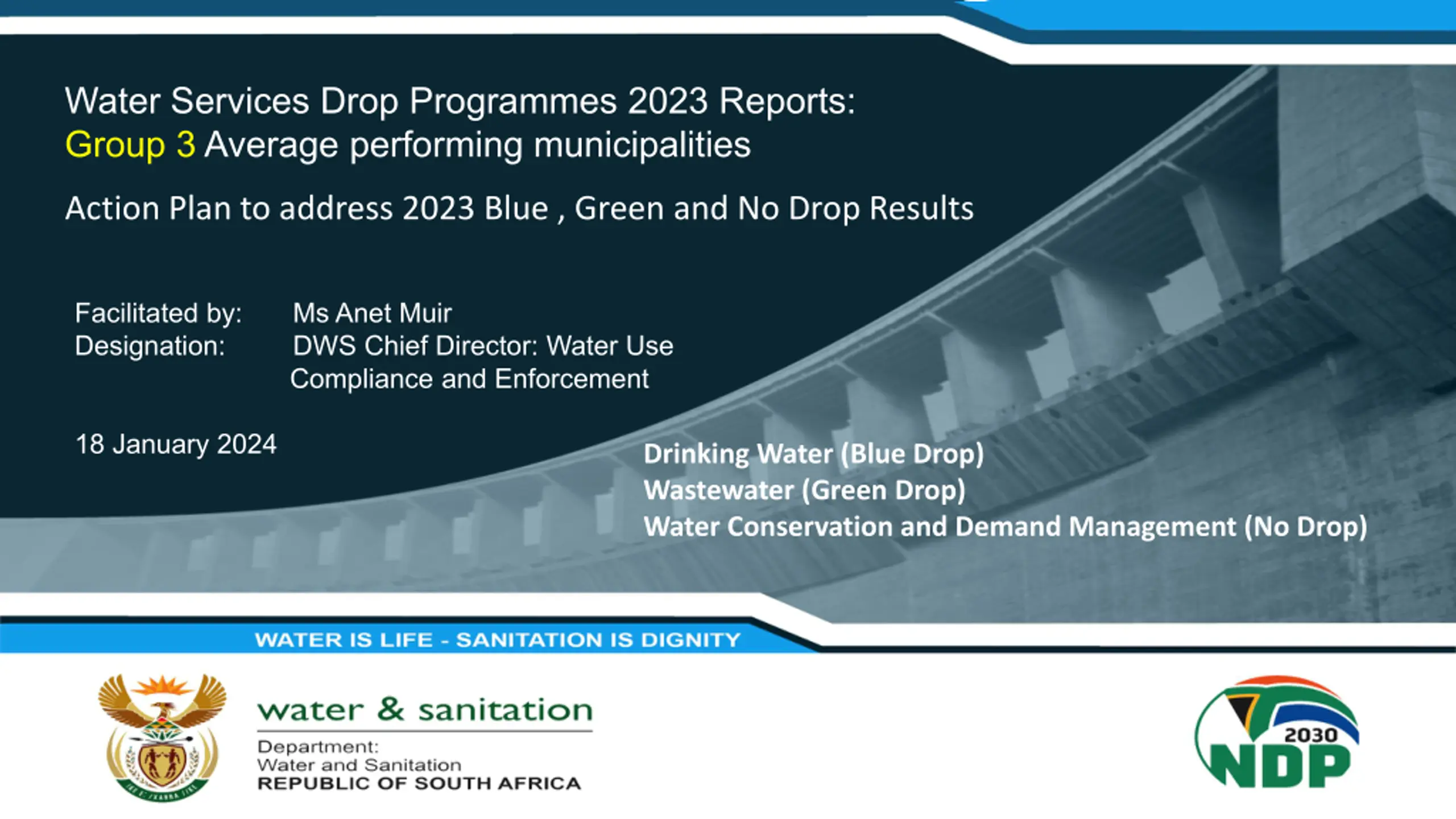 Water Services Drop Programmes 2023 Reports:
Group 3 Average performing municipalities

Action Plan to address 2023 Blue , Green and No Drop Results

Facilitated by: Ms Anet Muir
Designation: DWS Chief Director: Water Use Compliance and Enforcement

18 January 2024

Drinking Water (Blue Drop)
Wastewater (Green Drop)
Water Conservation and Demand Management (No Drop)

WATER IS LIFE - SANITATION IS DIGNITY

water & sanitation
Department:
Water and Sanitation
REPUBLIC OF SOUTH AFRICA

2030
NDP